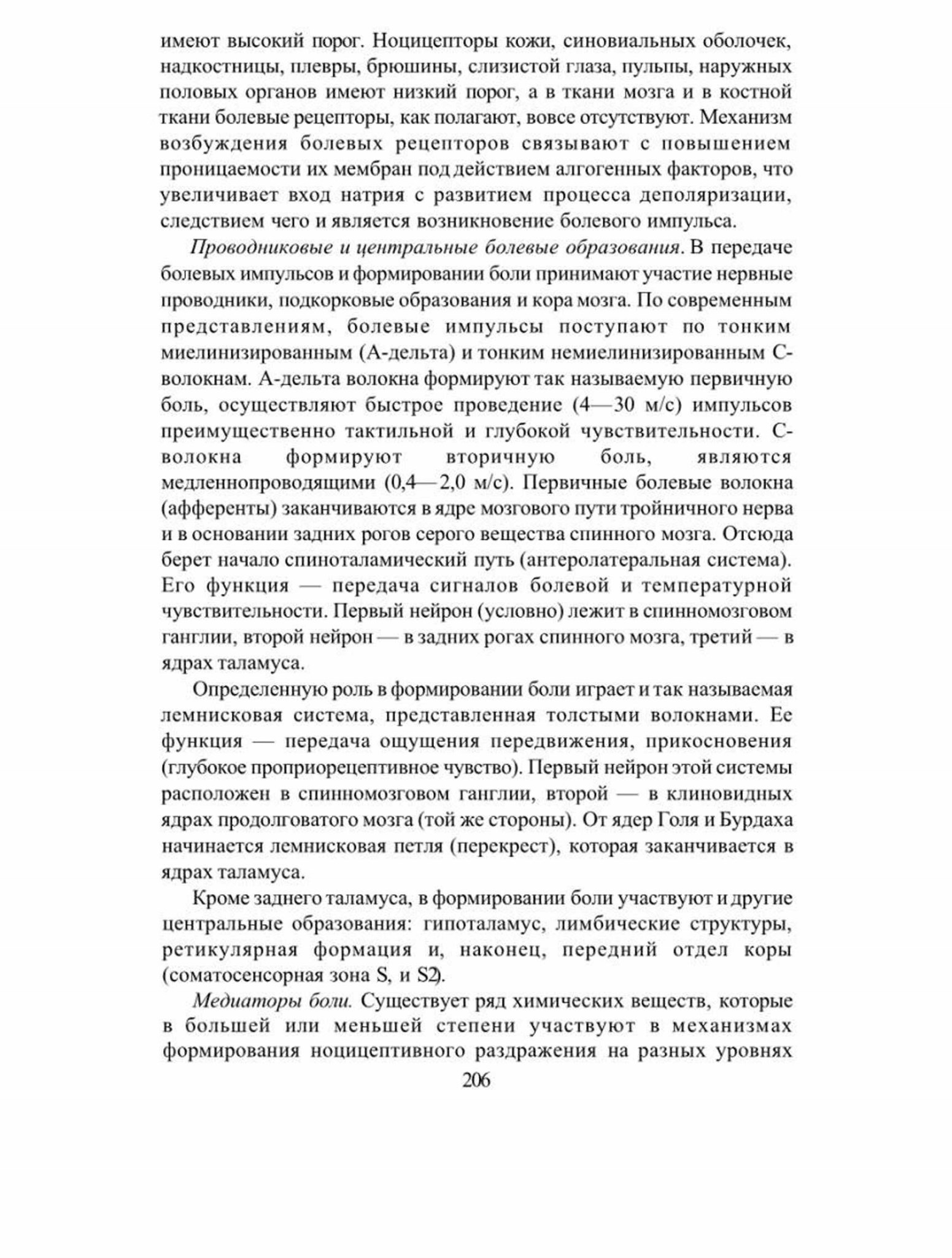 имеют высокий порог. Ноцицепторы кожи, синовиальных оболочек, надкостницы, плевры, брюшины, слизистой глаза, пульпы, наружных половых органов имеют низкий порог, а в ткани мозга и в костной ткани болевые рецепторы, как полагают, вовсе отсутствуют. Механизм возбуждения болевых рецепторов связывают с повышением проницаемости их мембран под действием алгогенных факторов, что увеличивает вход натрия с развитием процесса деполяризации, следствием чего и является возникновение болевого импульса.

Проводниковые и центральные болевые образования. В передаче болевых импульсов и формировании боли принимают участие нервные проводники, подкорковые образования и кора мозга. По современным представлениям, болевые импульсы поступают по тонким миелинизированным (А-дельта) и тонким немиелинизированным С-волокнам. А-дельта волокна формируют так называемую первичную боль, осуществляют быстрое проведение (4—30 м/с) импульсов преимущественно тактильной и глубокой чувствительности. С-волокна формируют вторичную боль, являются медленнопроводящими (0,4—2,0 м/с). Первичные болевые волокна (афференты) заканчиваются в ядре мозгового пути тройничного нерва и в основании задних рогов серого вещества спинного мозга. Отсюда берет начало спиноталамический путь (антеролатеральная система). Его функция — передача сигналов болевой и температурной чувствительности. Первый нейрон (условно) лежит в спинномозговом ганглии, второй нейрон — в задних рогах спинного мозга, третий — в ядрах таламуса.

Определенную роль в формировании боли играет и так называемая лемнисковая система, представленная толстыми волокнами. Ее функция — передача ощущения передвижения, прикосновения (глубокое проприорецептивное чувство). Первый нейрон этой системы расположен в спинномозговом ганглии, второй — в клиновидных ядрах продолговатого мозга (той же стороны). От ядер Голя и Бурдаха начинается лемнисковая петля (перекрест), которая заканчивается в ядрах таламуса.

Кроме заднего таламуса, в формировании боли участвуют и другие центральные образования: гипоталамус, лимбические структуры, ретикулярная формация и, наконец, передний отдел коры (соматосенсорная зона S, и S2).

Медиаторы боли. Существует ряд химических веществ, которые в большей или меньшей степени участвуют в механизмах формирования ноцицептивного раздражения на разных уровнях

206